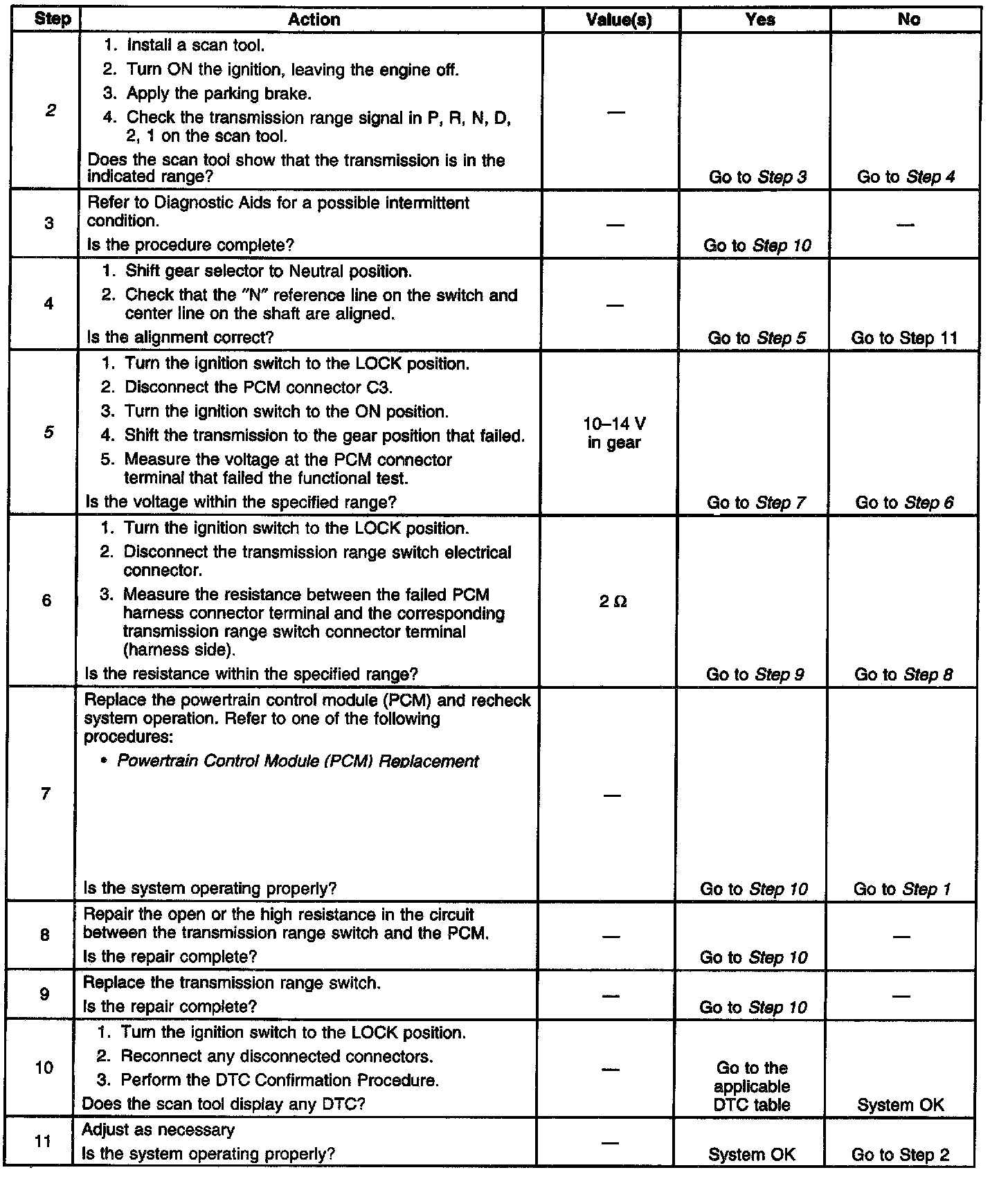 | Step | Action | Value(s) | Yes | No |
|---|---|---|---|---|
| 2 | 1. Install a scan tool. 2. Turn ON the ignition, leaving the engine off. 3. Apply the parking brake. 4. Check the transmission range signal in P, R, N, D, 2, 1 on the scan tool. Does the scan tool show that the transmission is in the indicated range? | — | Go to Step 3 | Go to Step 4 |
| 3 | Refer to Diagnostic Aids for a possible intermittent condition. Is the procedure complete? | — | Go to Step 10 | — |
| 4 | 1. Shift gear selector to Neutral position. 2. Check that the "N" reference line on the switch and center line on the shaft are aligned. Is the alignment correct? | — | Go to Step 5 | Go to Step 11 |
| 5 | 1. Turn the ignition switch to the LOCK position. 2. Disconnect the PCM connector C3. 3. Turn the ignition switch to the ON position. 4. Shift the transmission to the gear position that failed. 5. Measure the voltage at the PCM connector terminal that failed the functional test. Is the voltage within the specified range? | 10–14 V in gear | Go to Step 7 | Go to Step 6 |
| 6 | 1. Turn the ignition switch to the LOCK position. 2. Disconnect the transmission range switch electrical connector. 3. Measure the resistance between the failed PCM harness connector terminal and the corresponding transmission range switch connector terminal (harness side). Is the resistance within the specified range? | 2 Ω | Go to Step 9 | Go to Step 8 |
| 7 | Replace the powertrain control module (PCM) and recheck system operation. Refer to one of the following procedures: • Powertrain Control Module (PCM) Replacement Is the system operating properly? | — | Go to Step 10 | Go to Step 1 |
| 8 | Repair the open or the high resistance in the circuit between the transmission range switch and the PCM. Is the repair complete? | — | Go to Step 10 | — |
| 9 | Replace the transmission range switch. Is the repair complete? | — | Go to Step 10 | — |
| 10 | 1. Turn the ignition switch to the LOCK position. 2. Reconnect any disconnected connectors. 3. Perform the DTC Confirmation Procedure. Does the scan tool display any DTC? | — | Go to the applicable DTC table | System OK |
| 11 | Adjust as necessary Is the system operating properly? | — | System OK | Go to Step 2 |